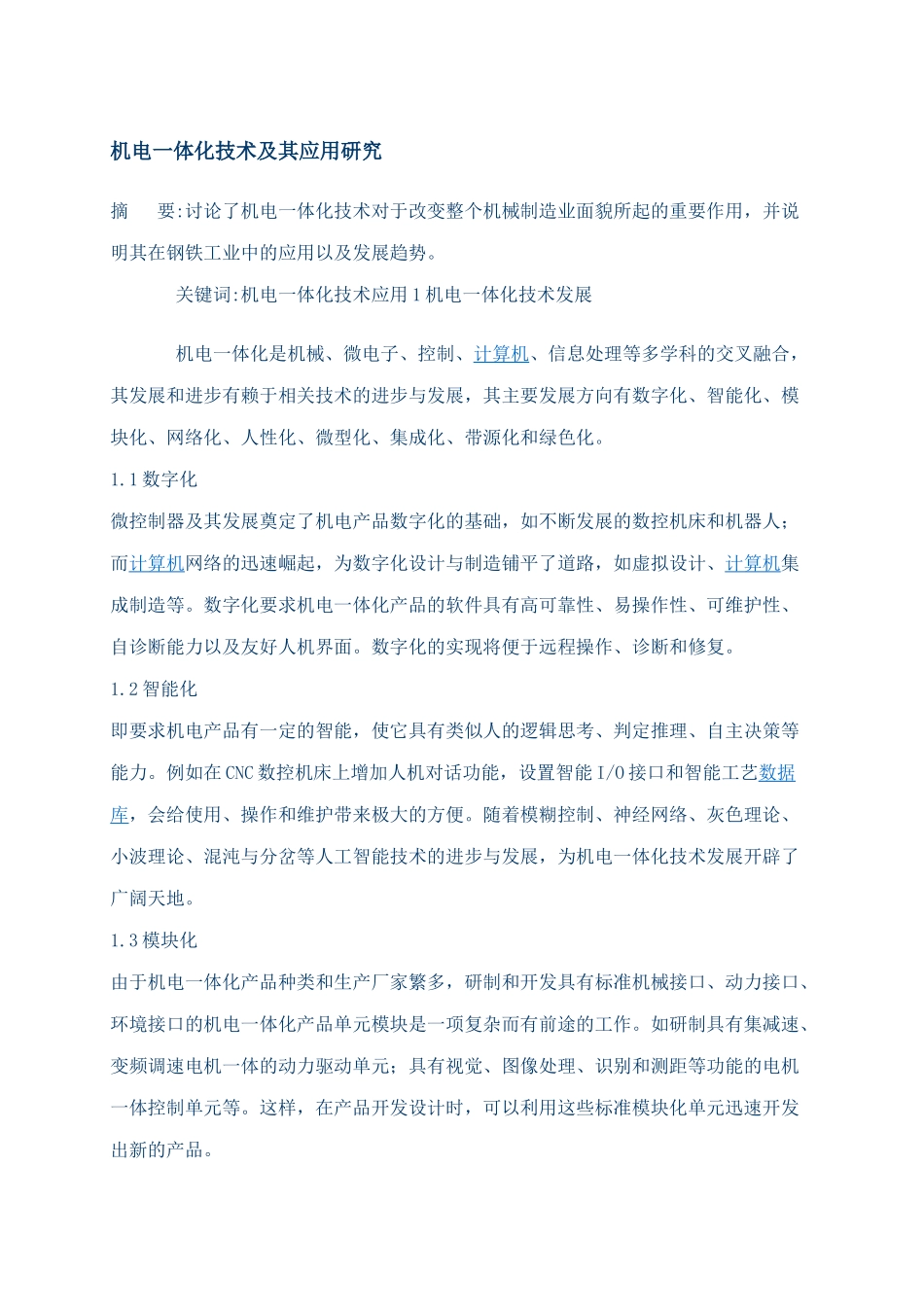 机电一体化技术及其应用研究

摘　要:讨论了机电一体化技术对于改变整个机械制造业面貌所起的重要作用，并说明其在钢铁工业中的应用以及发展趋势。

关键词:机电一体化技术应用 1 机电一体化技术发展

机电一体化是机械、微电子、控制、计算机、信息处理等多学科的交叉融合，其发展和进步有赖于相关技术的进步与发展，其主要发展方向有数字化、智能化、模块化、网络化、人性化、微型化、集成化、带源化和绿色化。

1.1 数字化

微控制器及其发展奠定了机电产品数字化的基础，如不断发展的数控机床和机器人；而计算机网络的迅速崛起，为数字化设计与制造铺平了道路，如虚拟设计、计算机集成制造等。数字化要求机电一体化产品的软件具有高可靠性、易操作性、可维护性、自诊断能力以及友好人机界面。数字化的实现将便于远程操作、诊断和修复。

1.2 智能化

即要求机电产品有一定的智能，使它具有类似人的逻辑思考、判定推理、自主决策等能力。例如在 CNC 数控机床上增加人机对话功能，设置智能 I/O 接口和智能工艺数据库，会给使用、操作和维护带来极大的方便。随着模糊控制、神经网络、灰色理论、小波理论、混沌与分岔等人工智能技术的进步与发展，为机电一体化技术发展开辟了广阔天地。

1.3 模块化

由于机电一体化产品种类和生产厂家繁多，研制和开发具有标准机械接口、动力接口、环境接口的机电一体化产品单元模块是一项复杂而有前途的工作。如研制具有集减速、变频调速电机一体的动力驱动单元；具有视觉、图像处理、识别和测距等功能的电机一体控制单元等。这样，在产品开发设计时，可以利用这些标准模块化单元迅速开发出新的产品。